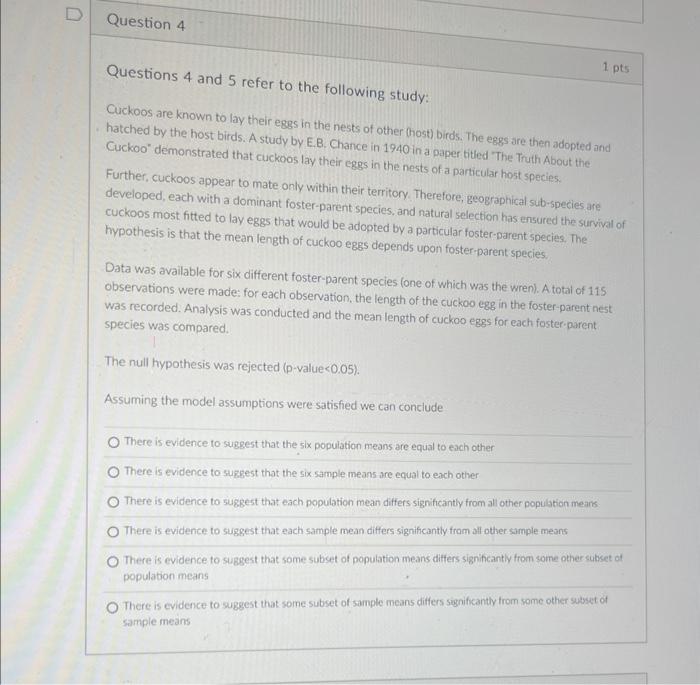 Question 4

1 pts

Questions 4 and 5 refer to the following study:

Cuckoos are known to lay their eggs in the nests of other (host) birds. The eggs are then adopted and hatched by the host birds. A study by E.B. Chance in 1940 in a paper titled "The Truth About the Cuckoo" demonstrated that cuckoos lay their eggs in the nests of a particular host species.

Further, cuckoos appear to mate only within their territory. Therefore, geographical sub-species are developed, each with a dominant foster-parent species, and natural selection has ensured the survival of cuckoos most fitted to lay eggs that would be adopted by a particular foster-parent species. The hypothesis is that the mean length of cuckoo eggs depends upon foster-parent species.

Data was available for six different foster-parent species (one of which was the wren). A total of 115 observations were made: for each observation, the length of the cuckoo egg in the foster-parent nest was recorded. Analysis was conducted and the mean length of cuckoo eggs for each foster-parent species was compared.

The null hypothesis was rejected (p-value<0.05).

Assuming the model assumptions were satisfied we can conclude

There is evidence to suggest that the six population means are equal to each other

There is evidence to suggest that the six sample means are equal to each other

There is evidence to suggest that each population mean differs significantly from all other population means

There is evidence to suggest that each sample mean differs significantly from all other sample means

There is evidence to suggest that some subset of population means differs significantly from some other subset of population means

There is evidence to suggest that some subset of sample means differs significantly from some other subset of sample means